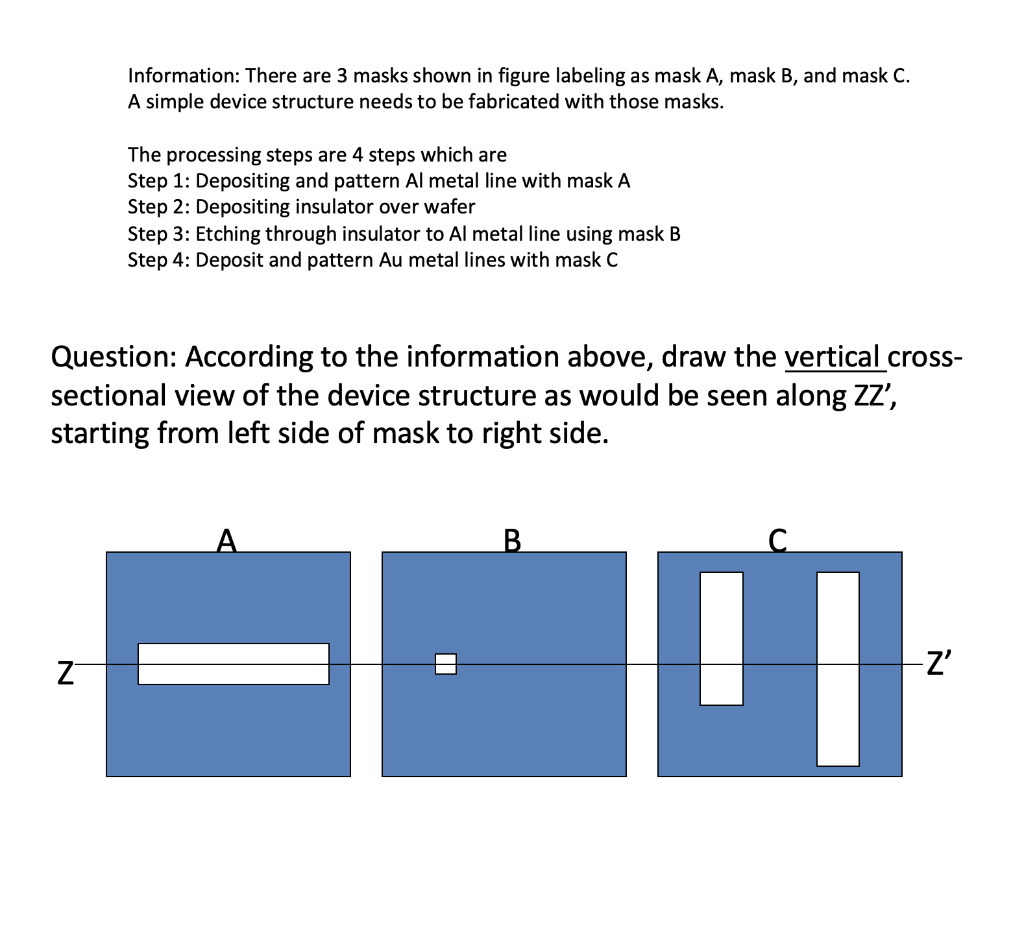 Information: There are 3 masks shown in figure labeling as mask A, mask B, and mask C. A simple device structure needs to be fabricated with those masks.

The processing steps are 4 steps which are
Step 1: Depositing and pattern Al metal line with mask A
Step 2: Depositing insulator over wafer
Step 3: Etching through insulator to Al metal line using mask B
Step 4: Deposit and pattern Au metal lines with mask C

Question: According to the information above, draw the vertical cross-sectional view of the device structure as would be seen along ZZ', starting from left side of mask to right side.

A

B

C

Z

Z'